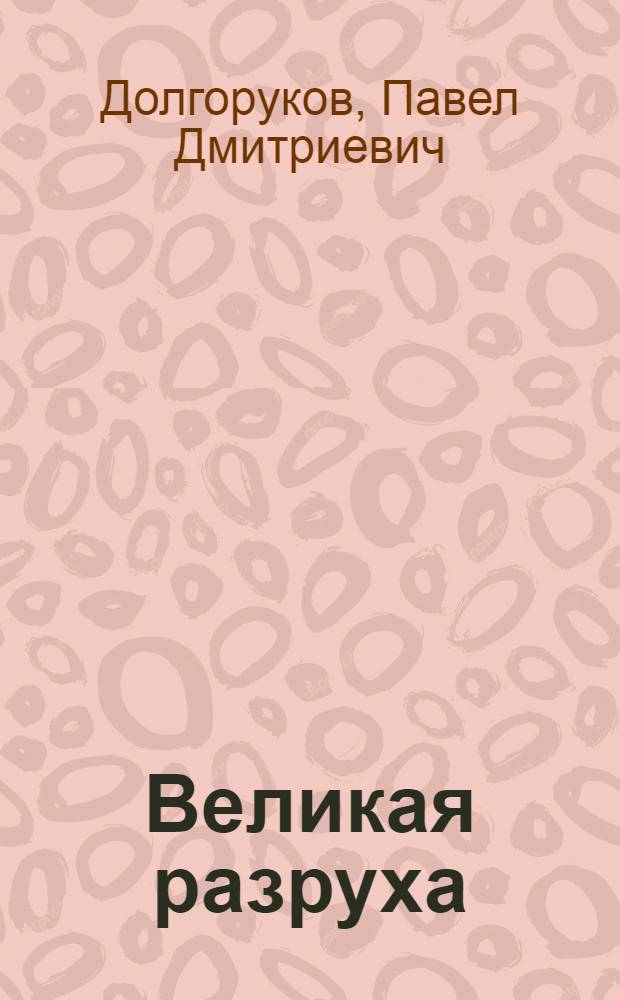 Долгоруков, Павел Дмитриевич

Великая разруха